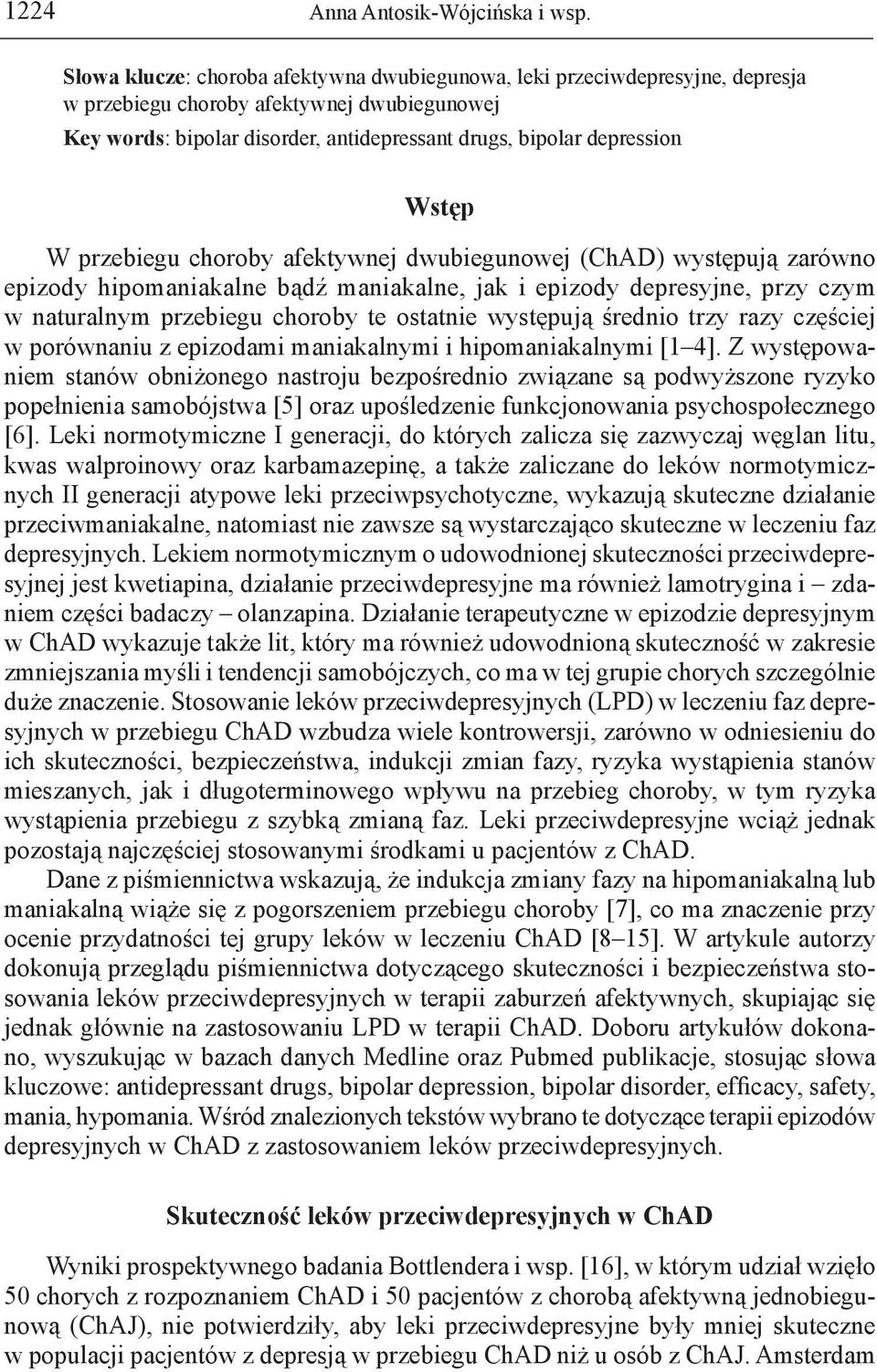 1224 Anna Antosik-Wójcińska i wsp.

Słowa klucze: choroba afektywna dwubiegunowa, leki przeciwdepresyjne, depresja w przebiegu choroby afektywnej dwubiegunowej
Key words: bipolar disorder, antidepressant drugs, bipolar depression

Wstęp

W przebiegu choroby afektywnej dwubiegunowej (ChAD) występują zarówno epizody hipomaniakalne bądź maniakalne, jak i epizody depresyjne, przy czym w naturalnym przebiegu choroby te ostatnie występują średnio trzy razy częściej w porównaniu z epizodami maniakalnymi i hipomaniakalnymi [1–4]. Z występowaniem stanów obniżonego nastroju bezpośrednio związane są podwyższone ryzyko popełnienia samobójstwa [5] oraz upośledzenie funkcjonowania psychospołecznego [6]. Leki normotymiczne I generacji, do których zalicza się zazwyczaj węglan litu, kwas walproinowy oraz karbamazepinę, a także zaliczane do leków normotymicznych II generacji atypowe leki przeciwpsychotyczne, wykazują skuteczne działanie przeciwmaniakalne, natomiast nie zawsze są wystarczająco skuteczne w leczeniu faz depresyjnych. Lekiem normotymicznym o udowodnionej skuteczności przeciwdepresyjnej jest kwetiapina, działanie przeciwdepresyjne ma również lamotrygina i – zdaniem części badaczy – olanzapina. Działanie terapeutyczne w epizodzie depresyjnym w ChAD wykazuje także lit, który ma również udowodnioną skuteczność w zakresie zmniejszania myśli i tendencji samobójczych, co ma w tej grupie chorych szczególnie duże znaczenie. Stosowanie leków przeciwdepresyjnych (LPD) w leczeniu faz depresyjnych w przebiegu ChAD wzbudza wiele kontrowersji, zarówno w odniesieniu do ich skuteczności, bezpieczeństwa, indukcji zmian fazy, ryzyka wystąpienia stanów mieszanych, jak i długoterminowego wpływu na przebieg choroby, w tym ryzyka wystąpienia przebiegu z szybką zmianą faz. Leki przeciwdepresyjne wciąż jednak pozostają najczęściej stosowanymi środkami u pacjentów z ChAD.

Dane z piśmiennictwa wskazują, że indukcja zmiany fazy na hipomaniakalną lub maniakalną wiąże się z pogorszeniem przebiegu choroby [7], co ma znaczenie przy ocenie przydatności tej grupy leków w leczeniu ChAD [8–15]. W artykule autorzy dokonują przeglądu piśmiennictwa dotyczącego skuteczności i bezpieczeństwa stosowania leków przeciwdepresyjnych w terapii zaburzeń afektywnych, skupiając się jednak głównie na zastosowaniu LPD w terapii ChAD. Doboru artykułów dokonano, wyszukując w bazach danych Medline oraz Pubmed publikacje, stosując słowa kluczowe: antidepressant drugs, bipolar depression, bipolar disorder, efficacy, safety, mania, hypomania. Wśród znalezionych tekstów wybrano te dotyczące terapii epizodów depresyjnych w ChAD z zastosowaniem leków przeciwdepresyjnych.

Skuteczność leków przeciwdepresyjnych w ChAD

Wyniki prospektywnego badania Bottlendera i wsp. [16], w którym udział wzięło 50 chorych z rozpoznaniem ChAD i 50 pacjentów z chorobą afektywną jednobiegunową (ChAJ), nie potwierdziły, aby leki przeciwdepresyjne były mniej skuteczne w populacji pacjentów z depresją w przebiegu ChAD niż u osób z ChAJ. Amsterdam